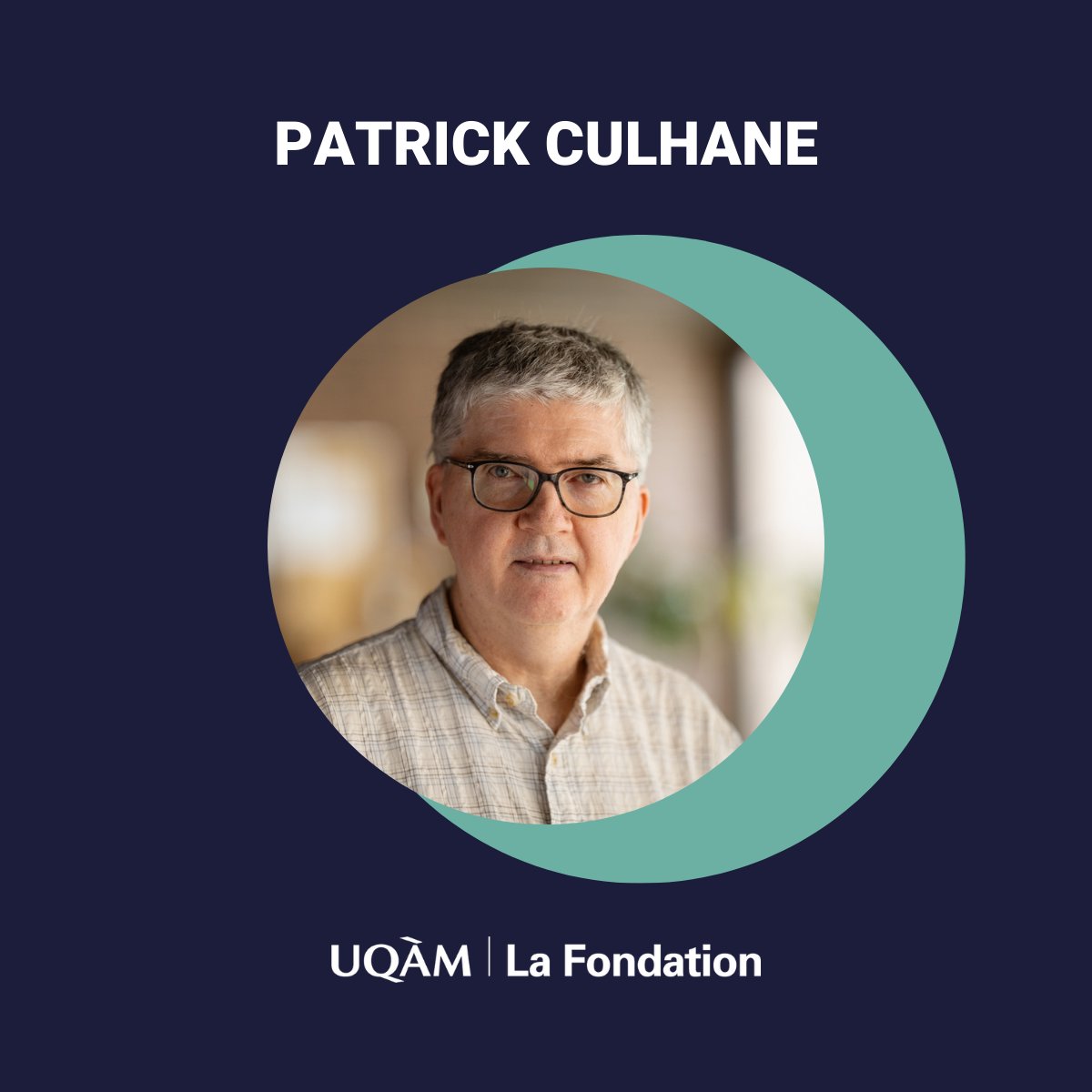 PATRICK CULHANE

UQÀM | La Fondation